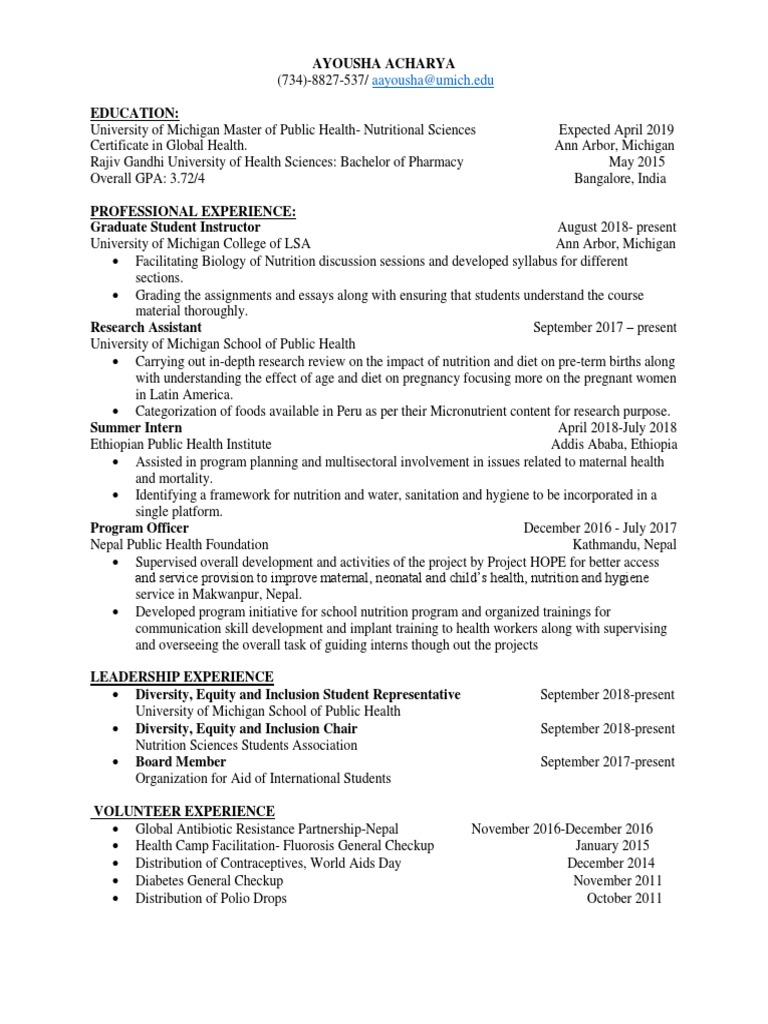 AYOUSHA ACHARYA
(734)-8827-537/ aayousha@umich.edu

EDUCATION:
University of Michigan Master of Public Health- Nutritional Sciences Expected April 2019
Certificate in Global Health. Ann Arbor, Michigan
Rajiv Gandhi University of Health Sciences: Bachelor of Pharmacy May 2015
Overall GPA: 3.72/4 Bangalore, India

PROFESSIONAL EXPERIENCE:
Graduate Student Instructor August 2018- present
University of Michigan College of LSA Ann Arbor, Michigan
• Facilitating Biology of Nutrition discussion sessions and developed syllabus for different sections.
• Grading the assignments and essays along with ensuring that students understand the course material thoroughly.
Research Assistant September 2017 – present
University of Michigan School of Public Health
• Carrying out in-depth research review on the impact of nutrition and diet on pre-term births along with understanding the effect of age and diet on pregnancy focusing more on the pregnant women in Latin America.
• Categorization of foods available in Peru as per their Micronutrient content for research purpose.
Summer Intern April 2018-July 2018
Ethiopian Public Health Institute Addis Ababa, Ethiopia
• Assisted in program planning and multisectoral involvement in issues related to maternal health and mortality.
• Identifying a framework for nutrition and water, sanitation and hygiene to be incorporated in a single platform.
Program Officer December 2016 - July 2017
Nepal Public Health Foundation Kathmandu, Nepal
• Supervised overall development and activities of the project by Project HOPE for better access and service provision to improve maternal, neonatal and child's health, nutrition and hygiene service in Makwanpur, Nepal.
• Developed program initiative for school nutrition program and organized trainings for communication skill development and implant training to health workers along with supervising and overseeing the overall task of guiding interns though out the projects

LEADERSHIP EXPERIENCE
• Diversity, Equity and Inclusion Student Representative September 2018-present
University of Michigan School of Public Health
• Diversity, Equity and Inclusion Chair September 2018-present
Nutrition Sciences Students Association
• Board Member September 2017-present
Organization for Aid of International Students

VOLUNTEER EXPERIENCE
• Global Antibiotic Resistance Partnership-Nepal November 2016-December 2016
• Health Camp Facilitation- Fluorosis General Checkup January 2015
• Distribution of Contraceptives, World Aids Day December 2014
• Diabetes General Checkup November 2011
• Distribution of Polio Drops October 2011